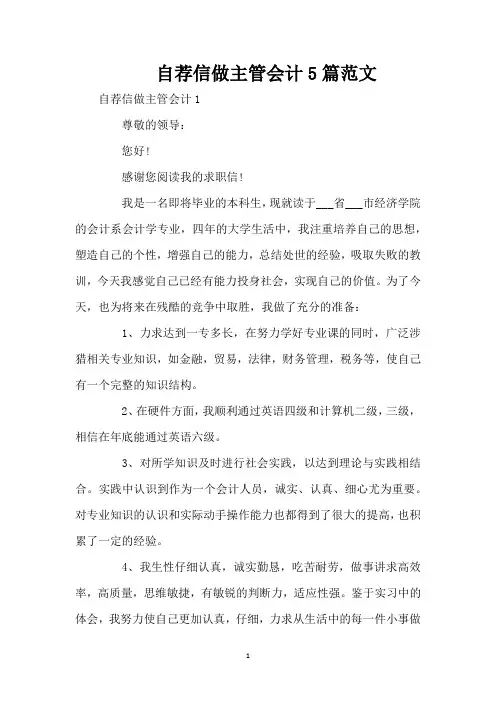 自荐信做主管会计5篇范文

自荐信做主管会计1

尊敬的领导：

您好！

感谢您阅读我的求职信！

我是一名即将毕业的本科生，现就读于___省___市经济学院的会计系会计学专业，四年的大学生活中，我注重培养自己的思想，塑造自己的个性，增强自己的能力，总结处世的经验，吸取失败的教训，今天我感觉自己已经有能力投身社会，实现自己的价值。为了今天，也为将来在残酷的竞争中取胜，我做了充分的准备：

1、力求达到一专多长，在努力学好专业课的同时，广泛涉猎相关专业知识，如金融，贸易，法律，财务管理，税务等，使自己有一个完整的知识结构。

2、在硬件方面，我顺利通过英语四级和计算机二级，三级，相信在年底能通过英语六级。

3、对所学知识及时进行社会实践，以达到理论与实践相结合。实践中认识到作为一个会计人员，诚实、认真、细心尤为重要。对专业知识的认识和实际动手操作能力也都得到了很大的提高，也积累了一定的经验。

4、我生性仔细认真，诚实勤恳，吃苦耐劳，做事讲求高效率，高质量，思维敏捷，有敏锐的判断力，适应性强。鉴于实习中的体会，我努力使自己更加认真，仔细，力求从生活中的每一件小事做

1